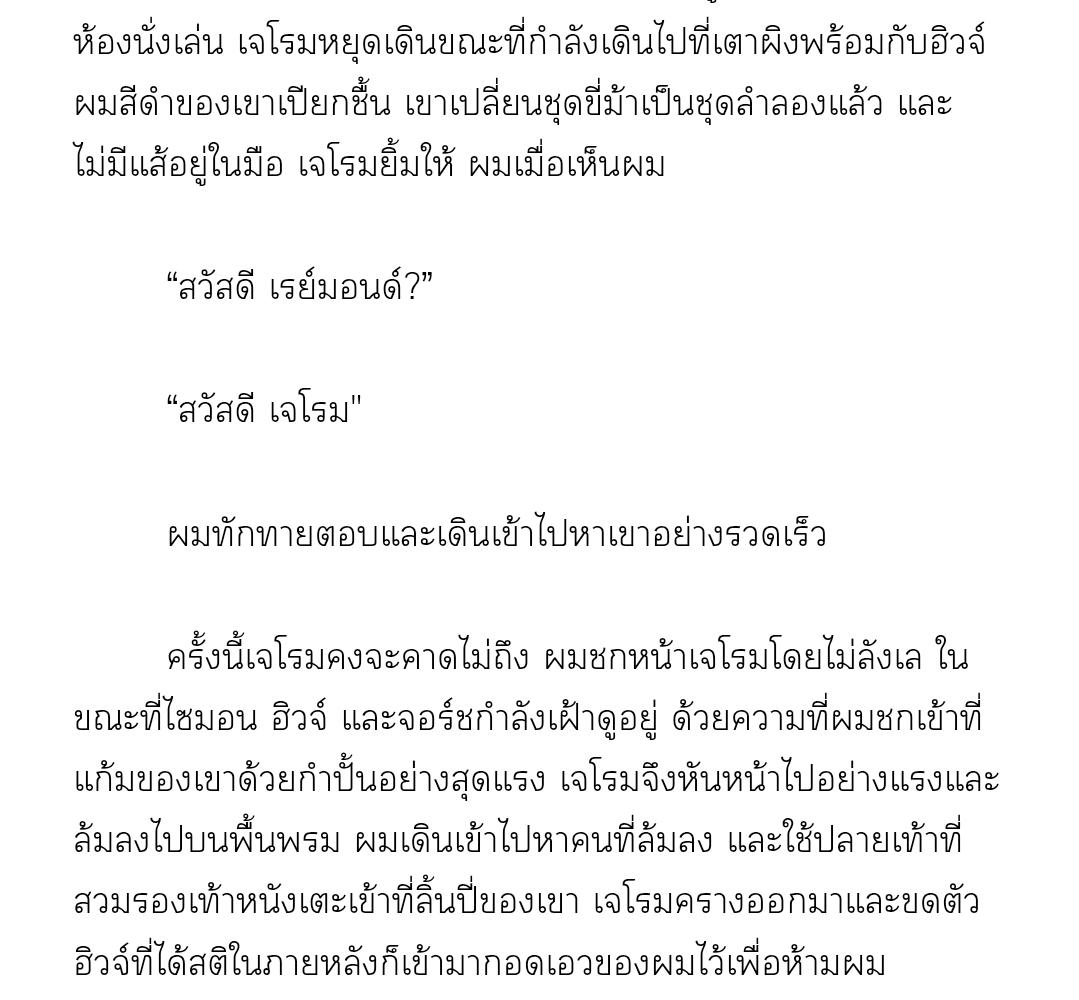 ห้องนั่งเล่น เจโรมหยุดเดินขณะที่กำลังเดินไปที่เตาผิงพร้อมกับฮิวจ์ ผมสีดำของเขาเปียกชื้น เขาเปลี่ยนชุดขี่ม้าเป็นชุดลำลองแล้ว และไม่มีแส้อยู่ในมือ เจโรมยิ้มให้ ผมเมื่อเห็นผม

“สวัสดี เรย์มอนด์?”

“สวัสดี เจโรม"

ผมทักทายตอบและเดินเข้าไปหาเขาอย่างรวดเร็ว

ครั้งนี้เจโรมคงจะคาดไม่ถึง ผมชกหน้าเจโรมโดยไม่ลังเล ในขณะที่ไซมอน ฮิวจ์ และจอร์ชกำลังเฝ้าดูอยู่ ด้วยความที่ผมชกเข้าที่แก้มของเขาด้วยกำปั้นอย่างสุดแรง เจโรมจึงหันหน้าไปอย่างแรงและล้มลงไปบนพื้นพรม ผมเดินเข้าไปหาคนที่ล้มลง และใช้ปลายเท้าที่สวมรองเท้าหนังเตะเข้าที่ลิ้นปี่ของเขา เจโรมครางออกมาและขดตัว ฮิวจ์ที่ได้สติในภายหลังก็เข้ามากอดเอวของผมไว้เพื่อห้ามผม